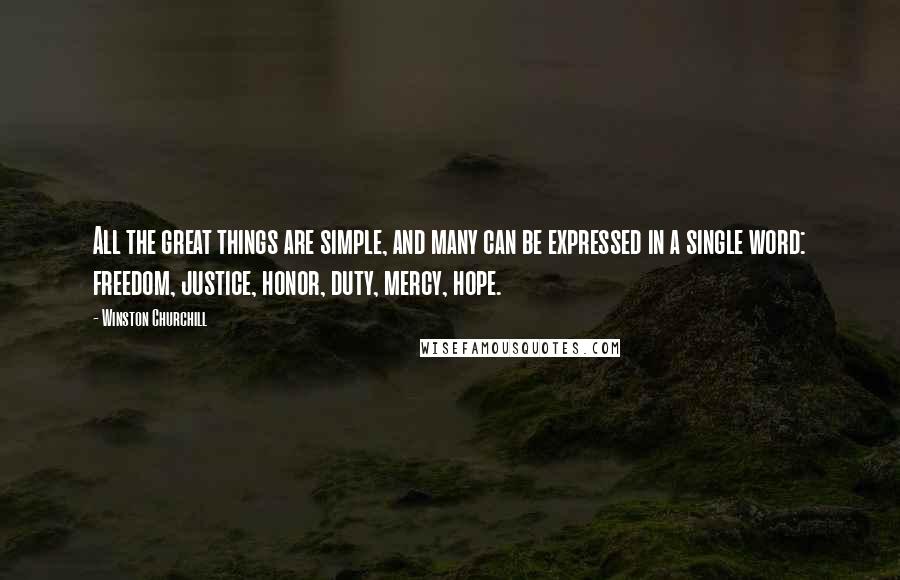 All the great things are simple, and many can be expressed in a single word: freedom, justice, honor, duty, mercy, hope.

- Winston Churchill

WISEFAMOUSQUOTES.COM